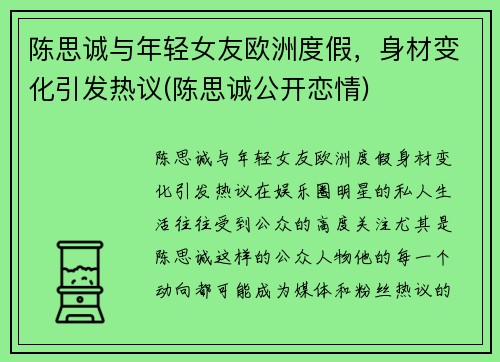 陈思诚与年轻女友欧洲度假，身材变化引发热议(陈思诚公开恋情)

陈思诚与年轻女友欧洲度假身材变化引发热议在娱乐圈明星的私人生活往往受到公众的高度关注尤其是陈思诚这样的公众人物他的每一个动向都可能成为媒体和粉丝热议的